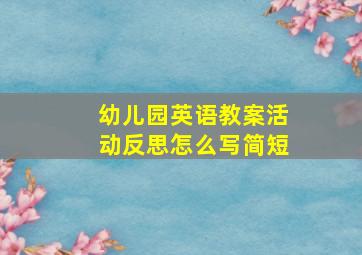 幼儿园英语教案活动反思怎么写简短